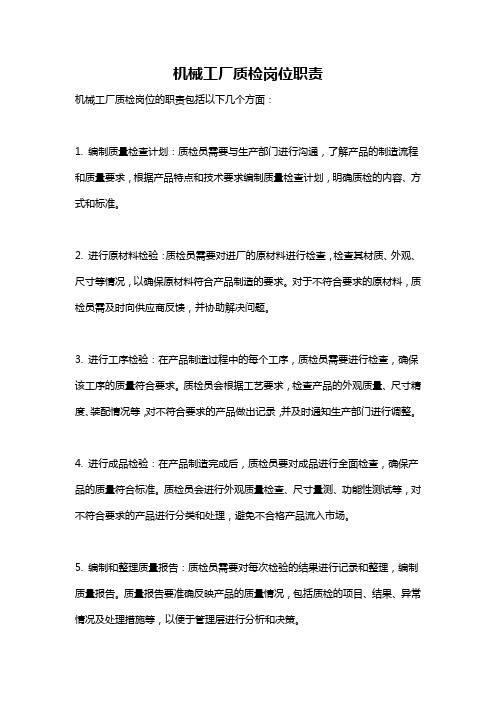 机械工厂质检岗位职责

机械工厂质检岗位的职责包括以下几个方面：

1. 编制质量检查计划：质检员需要与生产部门进行沟通，了解产品的制造流程和质量要求，根据产品特点和技术要求编制质量检查计划，明确质检的内容、方式和标准。

2. 进行原材料检验：质检员需要对进厂的原材料进行检查，检查其材质、外观、尺寸等情况，以确保原材料符合产品制造的要求。对于不符合要求的原材料，质检员需及时向供应商反馈，并协助解决问题。

3. 进行工序检验：在产品制造过程中的每个工序，质检员需要进行检查，确保该工序的质量符合要求。质检员会根据工艺要求，检查产品的外观质量、尺寸精度、装配情况等，对不符合要求的产品做出记录，并及时通知生产部门进行调整。

4. 进行成品检验：在产品制造完成后，质检员要对成品进行全面检查，确保产品的质量符合标准。质检员会进行外观质量检查、尺寸量测、功能性测试等，对不符合要求的产品进行分类和处理，避免不合格产品流入市场。

5. 编制和整理质量报告：质检员需要对每次检验的结果进行记录和整理，编制质量报告。质量报告要准确反映产品的质量情况，包括质检的项目、结果、异常情况及处理措施等，以便于管理层进行分析和决策。